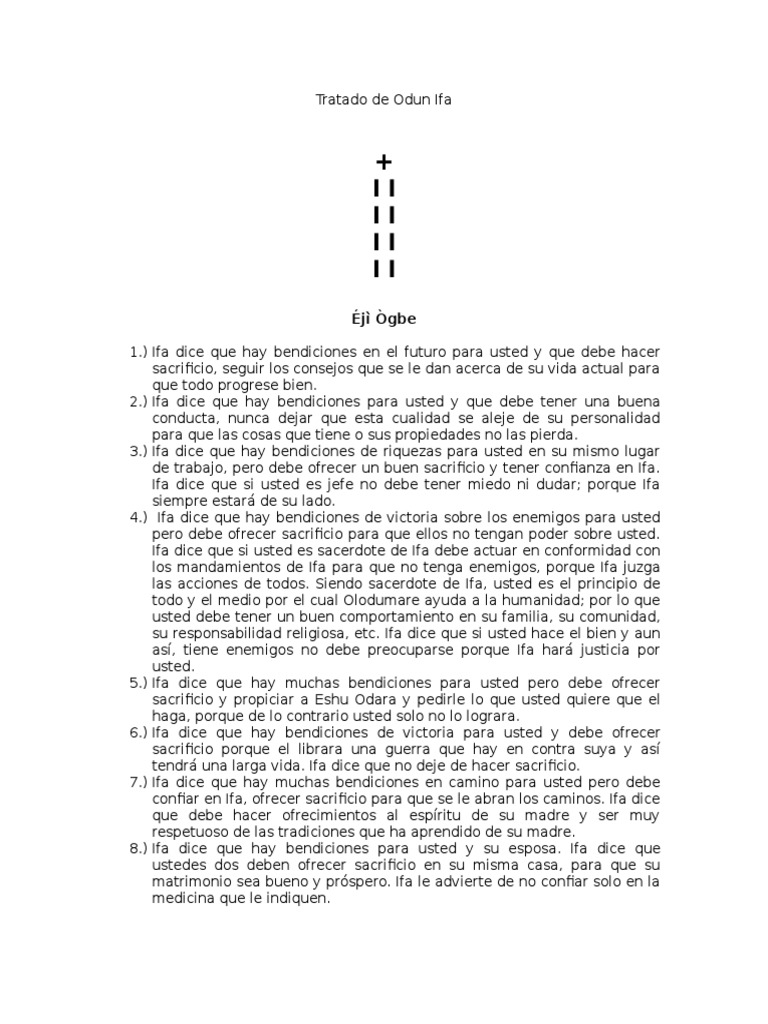 Tratado de Odun Ifa

+
I I
I I
I I
I I

Éjì Ògbe

1.) Ifa dice que hay bendiciones en el futuro para usted y que debe hacer sacrificio, seguir los consejos que se le dan acerca de su vida actual para que todo progrese bien.
2.) Ifa dice que hay bendiciones para usted y que debe tener una buena conducta, nunca dejar que esta cualidad se aleje de su personalidad para que las cosas que tiene o sus propiedades no las pierda.
3.) Ifa dice que hay bendiciones de riquezas para usted en su mismo lugar de trabajo, pero debe ofrecer un buen sacrificio y tener confianza en Ifa. Ifa dice que si usted es jefe no debe tener miedo ni dudar; porque Ifa siempre estará de su lado.
4.) Ifa dice que hay bendiciones de victoria sobre los enemigos para usted pero debe ofrecer sacrificio para que ellos no tengan poder sobre usted. Ifa dice que si usted es sacerdote de Ifa debe actuar en conformidad con los mandamientos de Ifa para que no tenga enemigos, porque Ifa juzga las acciones de todos. Siendo sacerdote de Ifa, usted es el principio de todo y el medio por el cual Olodumare ayuda a la humanidad; por lo que usted debe tener un buen comportamiento en su familia, su comunidad, su responsabilidad religiosa, etc. Ifa dice que si usted hace el bien y aun así, tiene enemigos no debe preocuparse porque Ifa hará justicia por usted.
5.) Ifa dice que hay muchas bendiciones para usted pero debe ofrecer sacrificio y propiciar a Eshu Odara y pedirle lo que usted quiere que el haga, porque de lo contrario usted solo no lo lograra.
6.) Ifa dice que hay bendiciones de victoria para usted y debe ofrecer sacrificio porque el librara una guerra que hay en contra suya y así tendrá una larga vida. Ifa dice que no deje de hacer sacrificio.
7.) Ifa dice que hay muchas bendiciones en camino para usted pero debe confiar en Ifa, ofrecer sacrificio para que se le abran los caminos. Ifa dice que debe hacer ofrecimientos al espíritu de su madre y ser muy respetuoso de las tradiciones que ha aprendido de su madre.
8.) Ifa dice que hay bendiciones para usted y su esposa. Ifa dice que ustedes dos deben ofrecer sacrificio en su misma casa, para que su matrimonio sea bueno y próspero. Ifa le advierte de no confiar solo en la medicina que le indiquen.